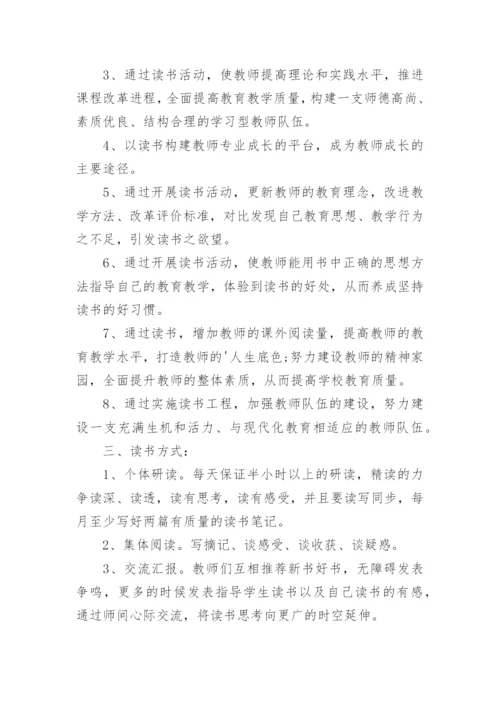 3、通过读书活动，使教师提高理论和实践水平，推进课程改革进程，全面提高教育教学质量，构建一支师德高尚、素质优良、结构合理的学习型教师队伍。

4、以读书构建教师专业成长的平台，成为教师成长的主要途径。

5、通过开展读书活动，更新教师的教育理念，改进教学方法、改革评价标准，对比发现自己教育思想、教学行为之不足，引发读书之欲望。

6、通过开展读书活动，使教师能用书中正确的思想方法指导自己的教育教学，体验到读书的好处，从而养成坚持读书的好习惯。

7、通过读书，增加教师的课外阅读量，提高教师的教育教学水平，打造教师的'人生底色;努力建设教师的精神家园，全面提升教师的整体素质，从而提高学校教育质量。

8、通过实施读书工程，加强教师队伍的建设，努力建设一支充满生机和活力、与现代化教育相适应的教师队伍。

三、读书方式：

1、个体研读。每天保证半小时以上的研读，精读的力争读深、读透，读有思考，读有感受，并且要读写同步，每月至少写好两篇有质量的读书笔记。

2、集体阅读。写摘记、谈感受、谈收获、谈疑惑。

3、交流汇报。教师们互相推荐新书好书，无障碍发表争鸣，更多的时候发表指导学生读书以及自己读书的有感，通过师间心际交流，将读书思考向更广的时空延伸。